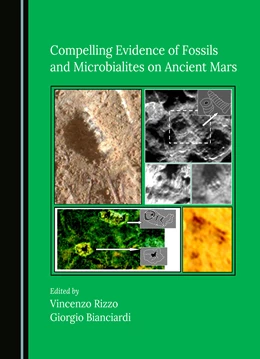 Compelling Evidence of Fossils and Microbialites on Ancient Mars

Edited by
Vincenzo Rizzo
Giorgio Bianciardi